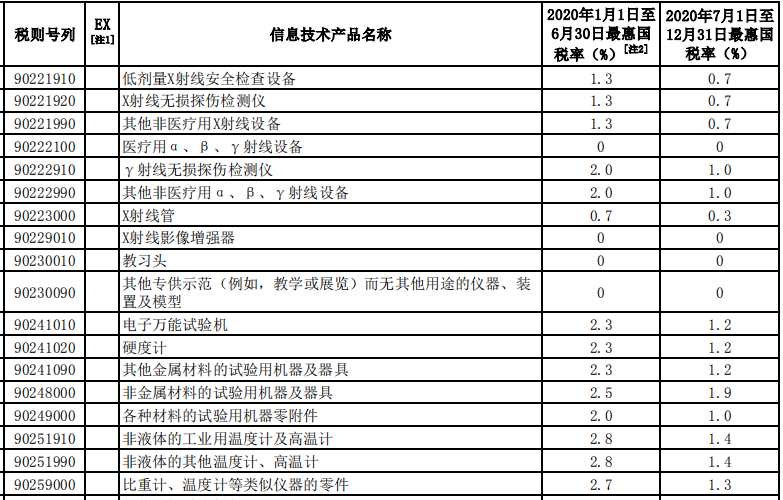 | 税则号列 | EX [注1] | 信息技术产品名称 | 2020年1月1日至6月30日最惠国税率（%）[注2] | 2020年7月1日至12月31日最惠国税率（%） |
|---|---|---|---|---|
| 90221910 | | 低剂量X射线安全检查设备 | 1.3 | 0.7 |
| 90221920 | | X射线无损探伤检测仪 | 1.3 | 0.7 |
| 90221990 | | 其他非医疗用X射线设备 | 1.3 | 0.7 |
| 90222100 | | 医疗用α、β、γ射线设备 | 0 | 0 |
| 90222910 | | γ射线无损探伤检测仪 | 2.0 | 1.0 |
| 90222990 | | 其他非医疗用α、β、γ射线设备 | 2.0 | 1.0 |
| 90223000 | | X射线管 | 0.7 | 0.3 |
| 90229010 | | X射线影像增强器 | 0 | 0 |
| 90230010 | | 教习头 | 0 | 0 |
| 90230090 | | 其他专供示范（例如，教学或展览）而无其他用途的仪器、装置及模型 | 0 | 0 |
| 90241010 | | 电子万能试验机 | 2.3 | 1.2 |
| 90241020 | | 硬度计 | 2.3 | 1.2 |
| 90241090 | | 其他金属材料的试验用机器及器具 | 2.3 | 1.2 |
| 90248000 | | 非金属材料的试验用机器及器具 | 2.5 | 1.9 |
| 90249000 | | 各种材料的试验用机器零附件 | 2.0 | 1.0 |
| 90251910 | | 非液体的工业用温度计及高温计 | 2.8 | 1.4 |
| 90251990 | | 非液体的其他温度计、高温计 | 2.8 | 1.4 |
| 90259000 | | 比重计、温度计等类似仪器的零件 | 2.7 | 1.3 |